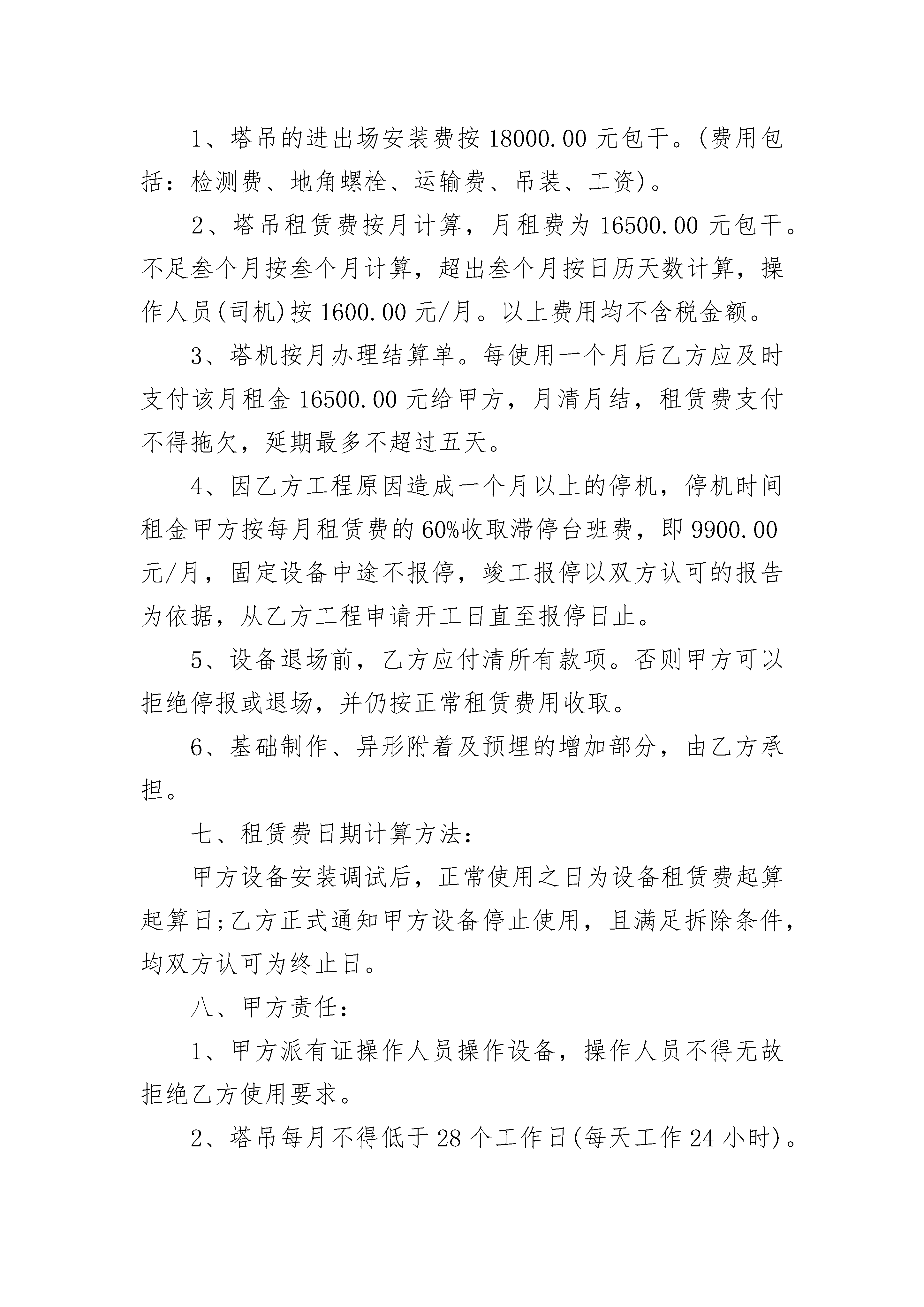 1、塔吊的进出场安装费按 18000.00 元包干。(费用包括：检测费、地角螺栓、运输费、吊装、工资)。

2、塔吊租赁费按月计算，月租费为 16500.00 元包干。不足叁个月按叁个月计算，超出叁个月按日历天数计算，操作人员(司机)按 1600.00 元/月。以上费用均不含税金额。

3、塔机按月办理结算单。每使用一个月后乙方应及时支付该月租金 16500.00 元给甲方，月清月结，租赁费支付不得拖欠，延期最多不超过五天。

4、因乙方工程原因造成一个月以上的停机，停机时间租金甲方按每月租赁费的 60%收取滞停台班费，即 9900.00 元/月，固定设备中途不报停，竣工报停以双方认可的报告为依据，从乙方工程申请开工日直至报停日止。

5、设备退场前，乙方应付清所有款项。否则甲方可以拒绝停报或退场，并仍按正常租赁费用收取。

6、基础制作、异形附着及预埋的增加部分，由乙方承担。

七、租赁费日期计算方法：

甲方设备安装调试后，正常使用之日为设备租赁费起算起算日;乙方正式通知甲方设备停止使用，且满足拆除条件，均双方认可为终止日。

八、甲方责任：

1、甲方派有证操作人员操作设备，操作人员不得无故拒绝乙方使用要求。

2、塔吊每月不得低于 28 个工作日(每天工作 24 小时)。